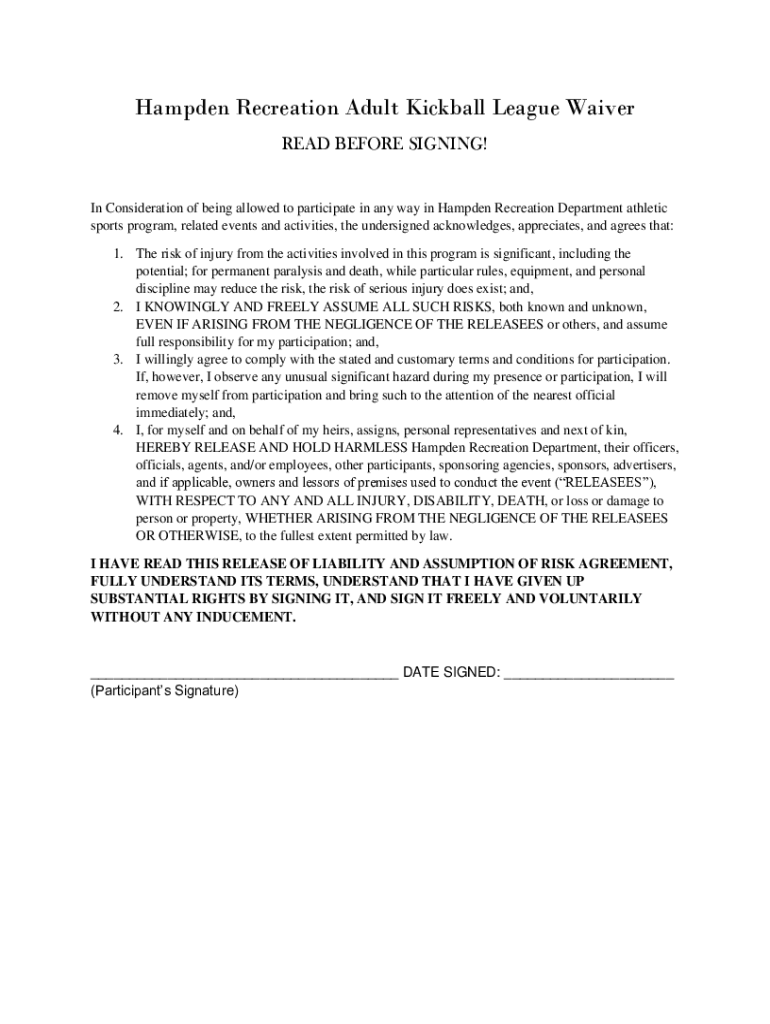 Hampden Recreation Adult Kickball League Waiver

READ BEFORE SIGNING!

In Consideration of being allowed to participate in any way in Hampden Recreation Department athletic sports program, related events and activities, the undersigned acknowledges, appreciates, and agrees that:

1. The risk of injury from the activities involved in this program is significant, including the potential; for permanent paralysis and death, while particular rules, equipment, and personal discipline may reduce the risk, the risk of serious injury does exist; and,
2. I KNOWINGLY AND FREELY ASSUME ALL SUCH RISKS, both known and unknown, EVEN IF ARISING FROM THE NEGLIGENCE OF THE RELEASEES or others, and assume full responsibility for my participation; and,
3. I willingly agree to comply with the stated and customary terms and conditions for participation. If, however, I observe any unusual significant hazard during my presence or participation, I will remove myself from participation and bring such to the attention of the nearest official immediately; and,
4. I, for myself and on behalf of my heirs, assigns, personal representatives and next of kin, HEREBY RELEASE AND HOLD HARMLESS Hampden Recreation Department, their officers, officials, agents, and/or employees, other participants, sponsoring agencies, sponsors, advertisers, and if applicable, owners and lessors of premises used to conduct the event (“RELEASEES”), WITH RESPECT TO ANY AND ALL INJURY, DISABILITY, DEATH, or loss or damage to person or property, WHETHER ARISING FROM THE NEGLIGENCE OF THE RELEASEES OR OTHERWISE, to the fullest extent permitted by law.

I HAVE READ THIS RELEASE OF LIABILITY AND ASSUMPTION OF RISK AGREEMENT, FULLY UNDERSTAND ITS TERMS, UNDERSTAND THAT I HAVE GIVEN UP SUBSTANTIAL RIGHTS BY SIGNING IT, AND SIGN IT FREELY AND VOLUNTARILY WITHOUT ANY INDUCEMENT.

________________________________________ DATE SIGNED: ______________________
(Participant’s Signature)